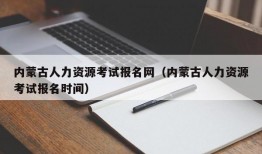 内蒙古人力资源考试报名网（内蒙古人力资源考试报名时间）